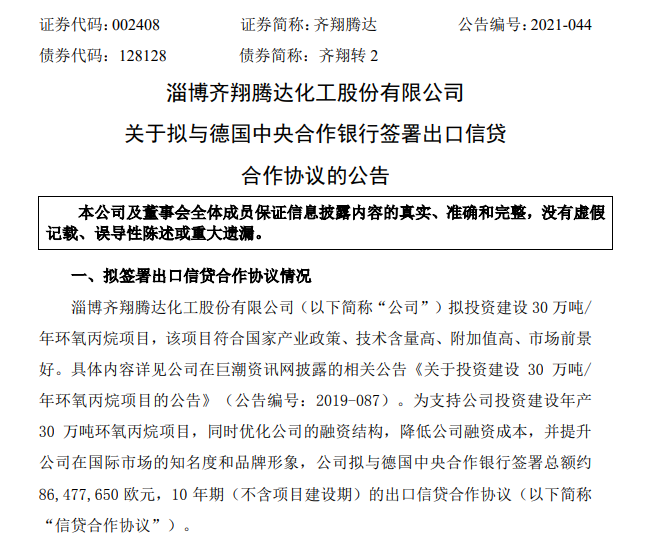 证券代码：002408　　证券简称：齐翔腾达　　公告编号：2021-044

债券代码：128128　　债券简称：齐翔转 2

淄博齐翔腾达化工股份有限公司

关于拟与德国中央合作银行签署出口信贷

合作协议的公告

本公司及董事会全体成员保证信息披露内容的真实、准确和完整，没有虚假记载、误导性陈述或重大遗漏。

一、拟签署出口信贷合作协议情况

淄博齐翔腾达化工股份有限公司（以下简称“公司”）拟投资建设 30 万吨/年环氧丙烷项目，该项目符合国家产业政策、技术含量高、附加值高、市场前景好。具体内容详见公司在巨潮资讯网披露的相关公告《关于投资建设 30 万吨/年环氧丙烷项目的公告》（公告编号：2019-087）。为支持公司投资建设年产 30 万吨环氧丙烷项目，同时优化公司的融资结构，降低公司融资成本，并提升公司在国际市场的知名度和品牌形象，公司拟与德国中央合作银行签署总额约 86,477,650 欧元，10 年期（不含项目建设期）的出口信贷合作协议（以下简称“信贷合作协议”）。